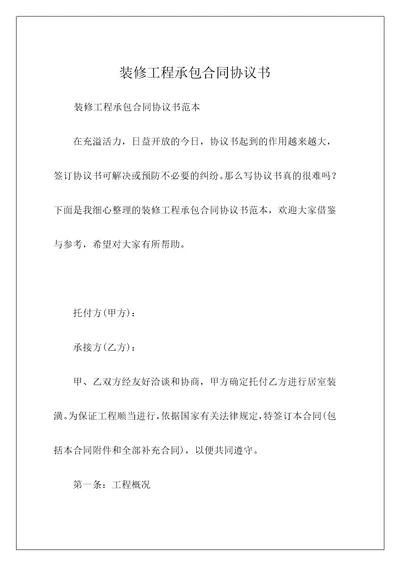 装修工程承包合同协议书

装修工程承包合同协议书范本

在充溢活力，日益开放的今日，协议书起到的作用越来越大，签订协议书可解决或预防不必要的纠纷。那么写协议书真的很难吗？下面是我细心整理的装修工程承包合同协议书范本，欢迎大家借鉴与参考，希望对大家有所帮助。

托付方(甲方)：

承接方(乙方)：

甲、乙双方经友好洽谈和协商，甲方确定托付乙方进行居室装潢。为保证工程顺当进行，依据国家有关法律规定，特签订本合同(包括本合同附件和全部补充合同)，以便共同遵守。

第一条：工程概况